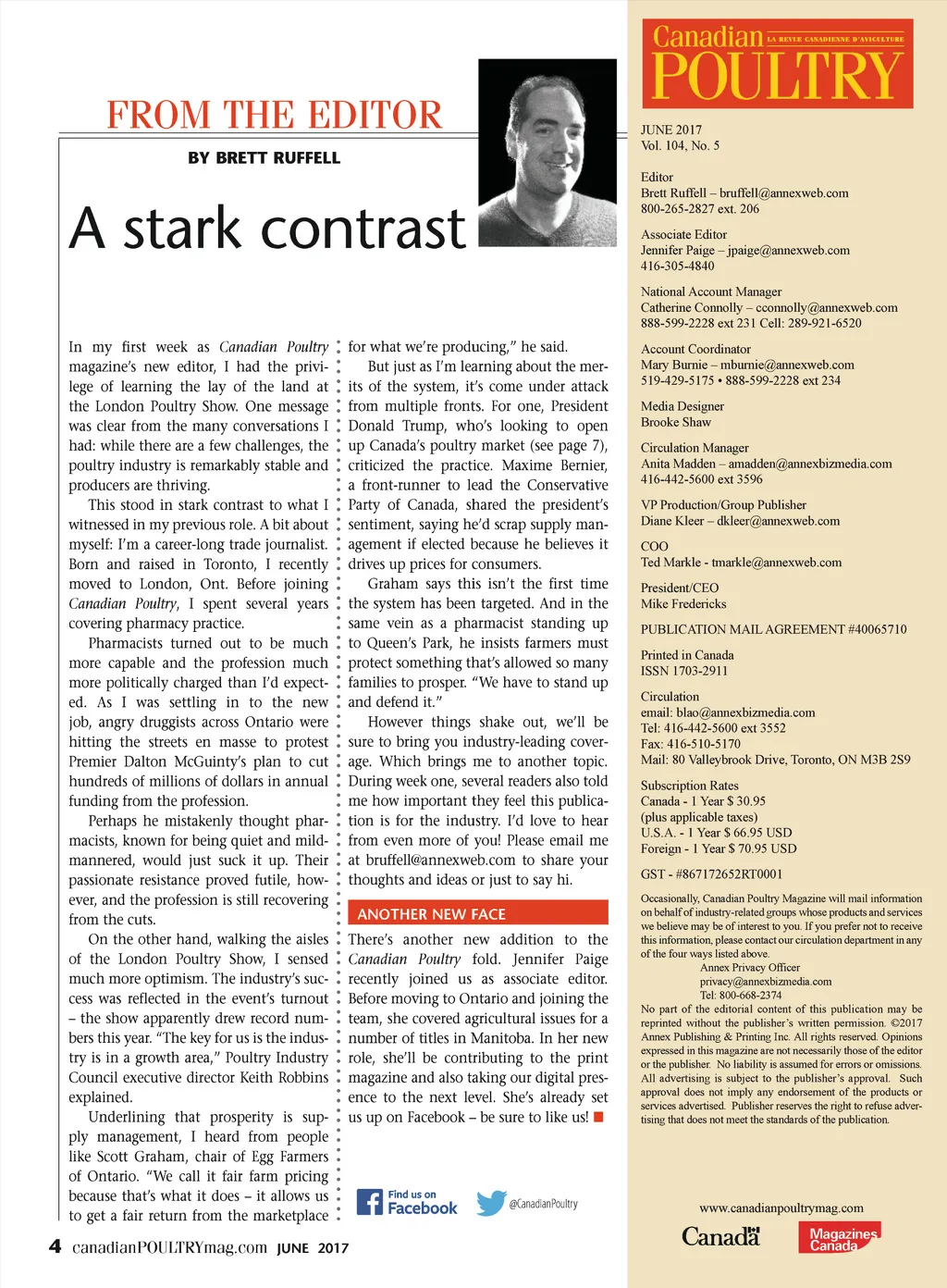 FROM THE EDITOR

BY BRETT RUFFELL

A stark contrast

In my first week as Canadian Poultry magazine's new editor, I had the privilege of learning the lay of the land at the London Poultry Show. One message was clear from the many conversations I had: while there are a few challenges, the poultry industry is remarkably stable and producers are thriving.

This stood in stark contrast to what I witnessed in my previous role. A bit about myself: I'm a career-long trade journalist. Born and raised in Toronto, I recently moved to London, Ont. Before joining Canadian Poultry, I spent several years covering pharmacy practice.

Pharmacists turned out to be much more capable and the profession much more politically charged than I'd expected. As I was settling in to the new job, angry druggists across Ontario were hitting the streets en masse to protest Premier Dalton McGuinty's plan to cut hundreds of millions of dollars in annual funding from the profession.

Perhaps he mistakenly thought pharmacists, known for being quiet and mild-mannered, would just suck it up. Their passionate resistance proved futile, however, and the profession is still recovering from the cuts.

On the other hand, walking the aisles of the London Poultry Show, I sensed much more optimism. The industry's success was reflected in the event's turnout – the show apparently drew record numbers this year. "The key for us is the industry is in a growth area," Poultry Industry Council executive director Keith Robbins explained.

Underlining that prosperity is supply management, I heard from people like Scott Graham, chair of Egg Farmers of Ontario. "We call it fair farm pricing because that's what it does – it allows us to get a fair return from the marketplace for what we're producing," he said.

But just as I'm learning about the merits of the system, it's come under attack from multiple fronts. For one, President Donald Trump, who's looking to open up Canada's poultry market (see page 7), criticized the practice. Maxime Bernier, a front-runner to lead the Conservative Party of Canada, shared the president's sentiment, saying he'd scrap supply management if elected because he believes it drives up prices for consumers.

Graham says this isn't the first time the system has been targeted. And in the same vein as a pharmacist standing up to Queen's Park, he insists farmers must protect something that's allowed so many families to prosper. "We have to stand up and defend it."

However things shake out, we'll be sure to bring you industry-leading coverage. Which brings me to another topic. During week one, several readers also told me how important they feel this publication is for the industry. I'd love to hear from even more of you! Please email me at bruffell@annexweb.com to share your thoughts and ideas or just to say hi.

ANOTHER NEW FACE

There's another new addition to the Canadian Poultry fold. Jennifer Paige recently joined us as associate editor. Before moving to Ontario and joining the team, she covered agricultural issues for a number of titles in Manitoba. In her new role, she'll be contributing to the print magazine and also taking our digital presence to the next level. She's already set us up on Facebook – be sure to like us!

Find us on Facebook

@CanadianPoultry

4 canadianPOULTRYmag.com JUNE 2017

Canadian POULTRY LA REVUE CANADIENNE D'AVICULTURE

JUNE 2017
Vol. 104, No. 5

Editor
Brett Ruffell – bruffell@annexweb.com
800-265-2827 ext. 206

Associate Editor
Jennifer Paige – jpaige@annexweb.com
416-305-4840

National Account Manager
Catherine Connolly – cconnolly@annexweb.com
888-599-2228 ext 231 Cell: 289-921-6520

Account Coordinator
Mary Burnie – mburnie@annexweb.com
519-429-5175 • 888-599-2228 ext 234

Media Designer
Brooke Shaw

Circulation Manager
Anita Madden – amadden@annexbizmedia.com
416-442-5600 ext 3596

VP Production/Group Publisher
Diane Kleer – dkleer@annexweb.com

COO
Ted Markle - tmarkle@annexweb.com

President/CEO
Mike Fredericks

PUBLICATION MAIL AGREEMENT #40065710

Printed in Canada
ISSN 1703-2911

Circulation
email: blao@annexbizmedia.com
Tel: 416-442-5600 ext 3552
Fax: 416-510-5170
Mail: 80 Valleybrook Drive, Toronto, ON M3B 2S9

Subscription Rates
Canada - 1 Year $ 30.95
(plus applicable taxes)
U.S.A. - 1 Year $ 66.95 USD
Foreign - 1 Year $ 70.95 USD

GST - #867172652RT0001

Occasionally, Canadian Poultry Magazine will mail information on behalf of industry-related groups whose products and services we believe may be of interest to you. If you prefer not to receive this information, please contact our circulation department in any of the four ways listed above.
Annex Privacy Officer
privacy@annexbizmedia.com
Tel: 800-668-2374

No part of the editorial content of this publication may be reprinted without the publisher's written permission. ©2017 Annex Publishing & Printing Inc. All rights reserved. Opinions expressed in this magazine are not necessarily those of the editor or the publisher. No liability is assumed for errors or omissions. All advertising is subject to the publisher's approval. Such approval does not imply any endorsement of the products or services advertised. Publisher reserves the right to refuse advertising that does not meet the standards of the publication.

www.canadianpoultrymag.com

Canada

Magazines Canada